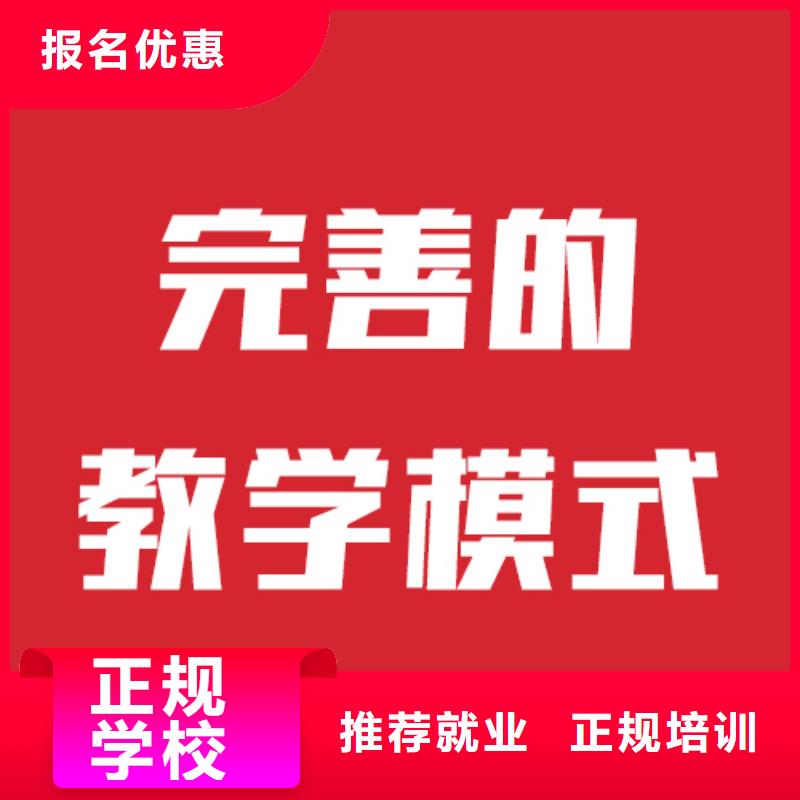 报名优惠

完善的
教学模式

正规
学校

推荐就业　正规培训